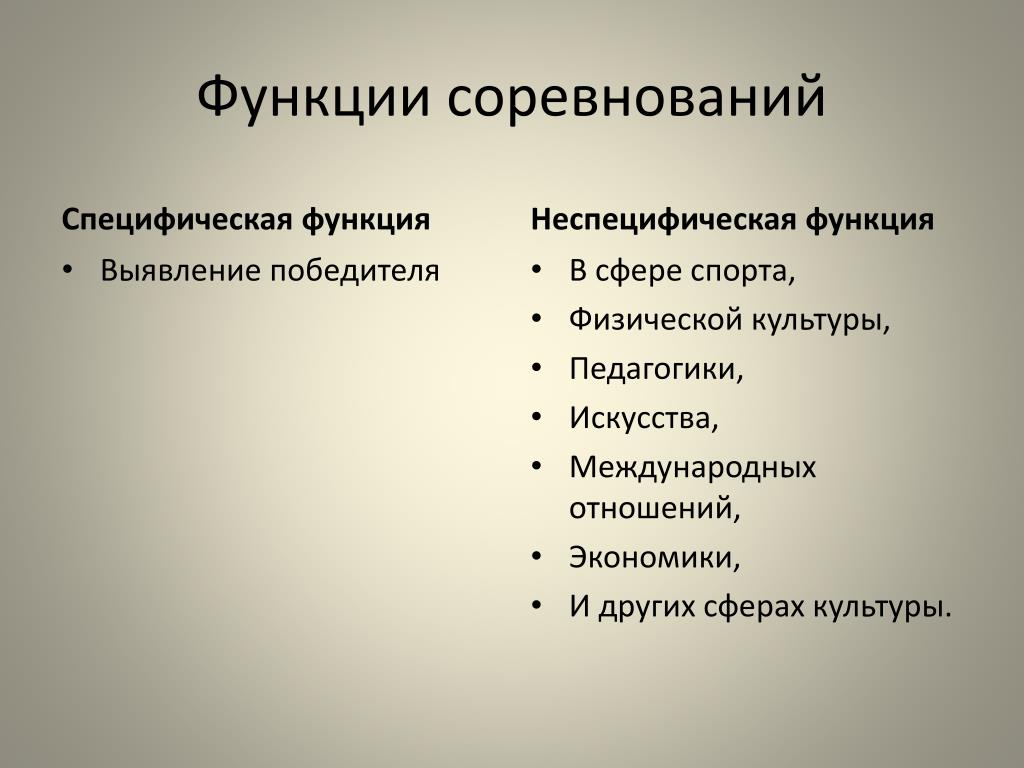 Функции соревнований

Специфическая функция

• Выявление победителя

Неспецифическая функция

• В сфере спорта,
• Физической культуры,
• Педагогики,
• Искусства,
• Международных отношений,
• Экономики,
• И других сферах культуры.